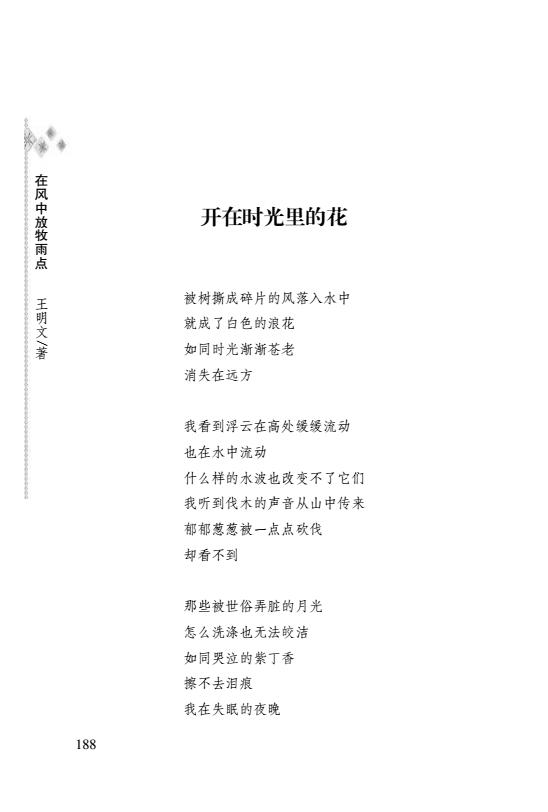 在风中放牧雨点 王明文/著

开在时光里的花

被树撕成碎片的风落入水中
就成了白色的浪花
如同时光渐渐苍老
消失在远方

我看到浮云在高处缓缓流动
也在水中流动
什么样的水波也改变不了它们
我听到伐木的声音从山中传来
郁郁葱葱被一点点砍伐
却看不到

那些被世俗弄脏的月光
怎么洗涤也无法皎洁
如同哭泣的紫丁香
擦不去泪痕
我在失眠的夜晚

188